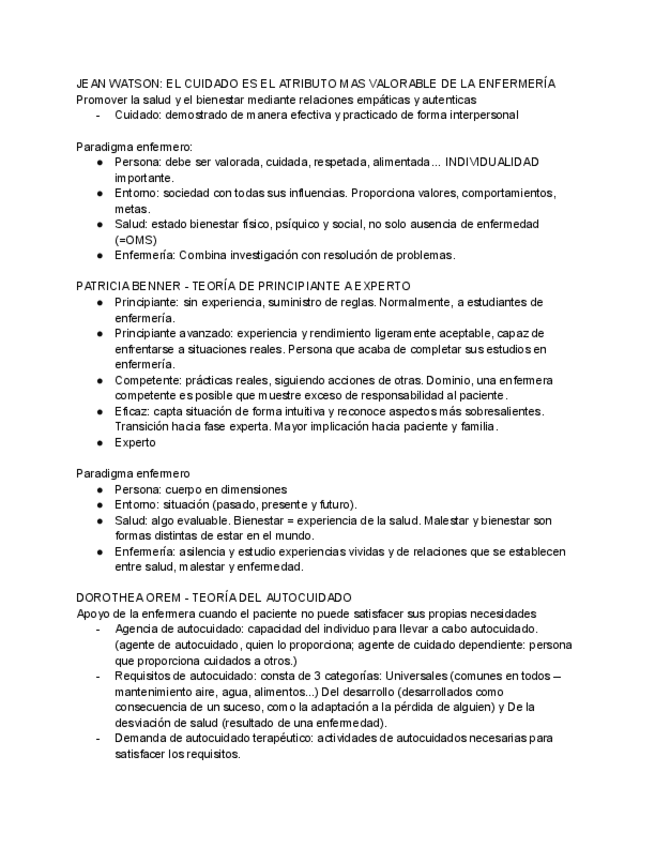 JEAN WATSON: EL CUIDADO ES EL ATRIBUTO MAS VALORABLE DE LA ENFERMERÍA
Promover la salud y el bienestar mediante relaciones empáticas y autenticas
- Cuidado: demostrado de manera efectiva y practicado de forma interpersonal

Paradigma enfermero:
● Persona: debe ser valorada, cuidada, respetada, alimentada... INDIVIDUALIDAD importante.
● Entorno: sociedad con todas sus influencias. Proporciona valores, comportamientos, metas.
● Salud: estado bienestar físico, psíquico y social, no solo ausencia de enfermedad (=OMS)
● Enfermería: Combina investigación con resolución de problemas.

PATRICIA BENNER - TEORÍA DE PRINCIPIANTE A EXPERTO
● Principiante: sin experiencia, suministro de reglas. Normalmente, a estudiantes de enfermería.
● Principiante avanzado: experiencia y rendimiento ligeramente aceptable, capaz de enfrentarse a situaciones reales. Persona que acaba de completar sus estudios en enfermería.
● Competente: prácticas reales, siguiendo acciones de otras. Dominio, una enfermera competente es posible que muestre exceso de responsabilidad al paciente.
● Eficaz: capta situación de forma intuitiva y reconoce aspectos más sobresalientes. Transición hacia fase experta. Mayor implicación hacia paciente y familia.
● Experto

Paradigma enfermero
● Persona: cuerpo en dimensiones
● Entorno: situación (pasado, presente y futuro).
● Salud: algo evaluable. Bienestar = experiencia de la salud. Malestar y bienestar son formas distintas de estar en el mundo.
● Enfermería: asilencia y estudio experiencias vividas y de relaciones que se establecen entre salud, malestar y enfermedad.

DOROTHEA OREM - TEORÍA DEL AUTOCUIDADO
Apoyo de la enfermera cuando el paciente no puede satisfacer sus propias necesidades
- Agencia de autocuidado: capacidad del individuo para llevar a cabo autocuidado. (agente de autocuidado, quien lo proporciona; agente de cuidado dependiente: persona que proporciona cuidados a otros.)
- Requisitos de autocuidado: consta de 3 categorías: Universales (comunes en todos – mantenimiento aire, agua, alimentos...) Del desarrollo (desarrollados como consecuencia de un suceso, como la adaptación a la pérdida de alguien) y De la desviación de salud (resultado de una enfermedad).
- Demanda de autocuidado terapéutico: actividades de autocuidados necesarias para satisfacer los requisitos.